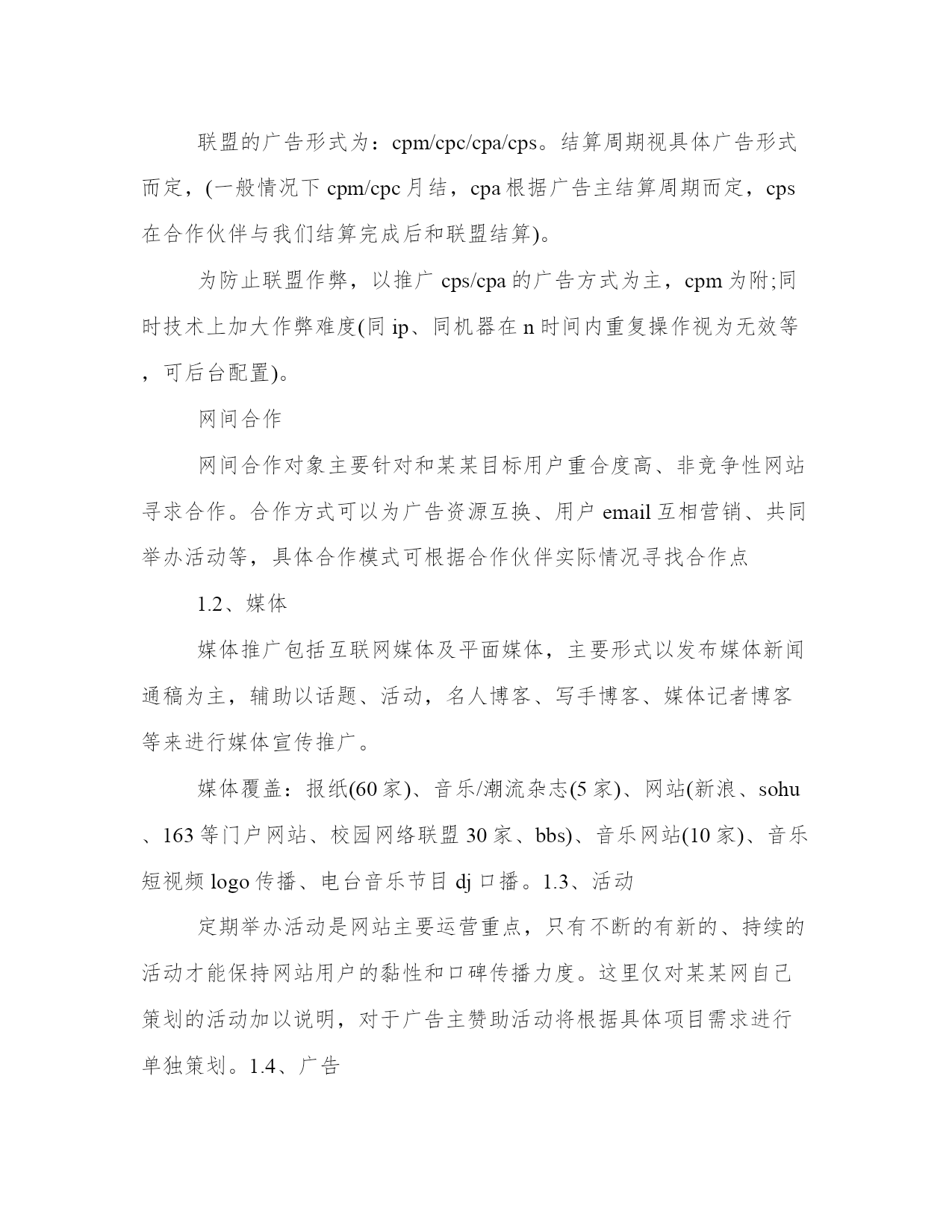 联盟的广告形式为：cpm/cpc/cpa/cps。结算周期视具体广告形式而定，(一般情况下 cpm/cpc 月结，cpa 根据广告主结算周期而定，cps 在合作伙伴与我们结算完成后和联盟结算)。

为防止联盟作弊，以推广 cps/cpa 的广告方式为主，cpm 为附;同时技术上加大作弊难度(同 ip、同机器在 n 时间内重复操作视为无效等，可后台配置)。

网间合作

网间合作对象主要针对和某某目标用户重合度高、非竞争性网站寻求合作。合作方式可以为广告资源互换、用户 email 互相营销、共同举办活动等，具体合作模式可根据合作伙伴实际情况寻找合作点

1.2、媒体

媒体推广包括互联网媒体及平面媒体，主要形式以发布媒体新闻通稿为主，辅助以话题、活动，名人博客、写手博客、媒体记者博客等来进行媒体宣传推广。

媒体覆盖：报纸(60 家)、音乐/潮流杂志(5 家)、网站(新浪、sohu、163 等门户网站、校园网络联盟 30 家、bbs)、音乐网站(10 家)、音乐短视频 logo 传播、电台音乐节目 dj 口播。1.3、活动

定期举办活动是网站主要运营重点，只有不断的有新的、持续的活动才能保持网站用户的黏性和口碑传播力度。这里仅对某某网自己策划的活动加以说明，对于广告主赞助活动将根据具体项目需求进行单独策划。1.4、广告